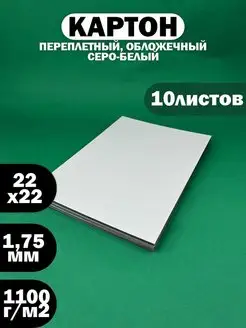 КАРТОН
ПЕРЕПЛЕТНЫЙ, ОБЛОЖЕЧНЫЙ
СЕРО-БЕЛЫЙ

10листов

22
х22

1,75
мм

1100
г/м2